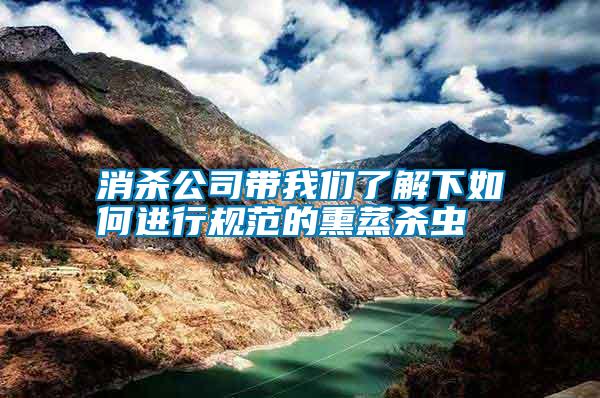 消杀公司带我们了解下如何进行规范的熏蒸杀虫